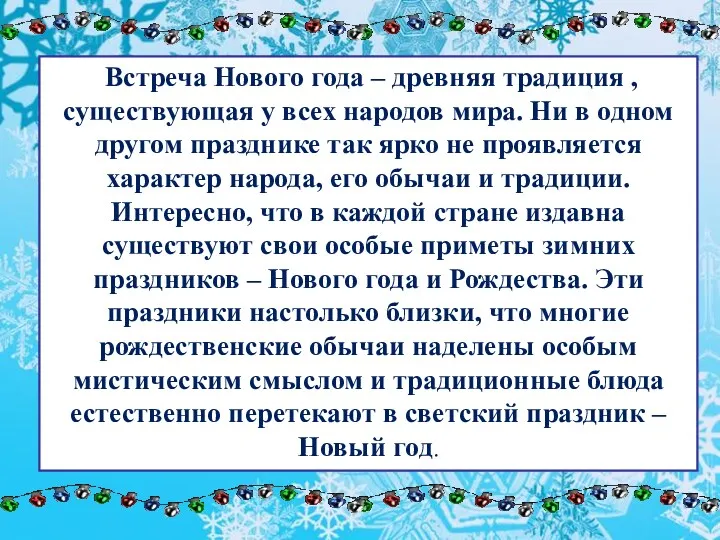 Встреча Нового года – древняя традиция , существующая у всех народов мира. Ни в одном другом празднике так ярко не проявляется характер народа, его обычаи и традиции. Интересно, что в каждой стране издавна существуют свои особые приметы зимних праздников – Нового года и Рождества. Эти праздники настолько близки, что многие рождественские обычаи наделены особым мистическим смыслом и традиционные блюда естественно перетекают в светский праздник – Новый год.